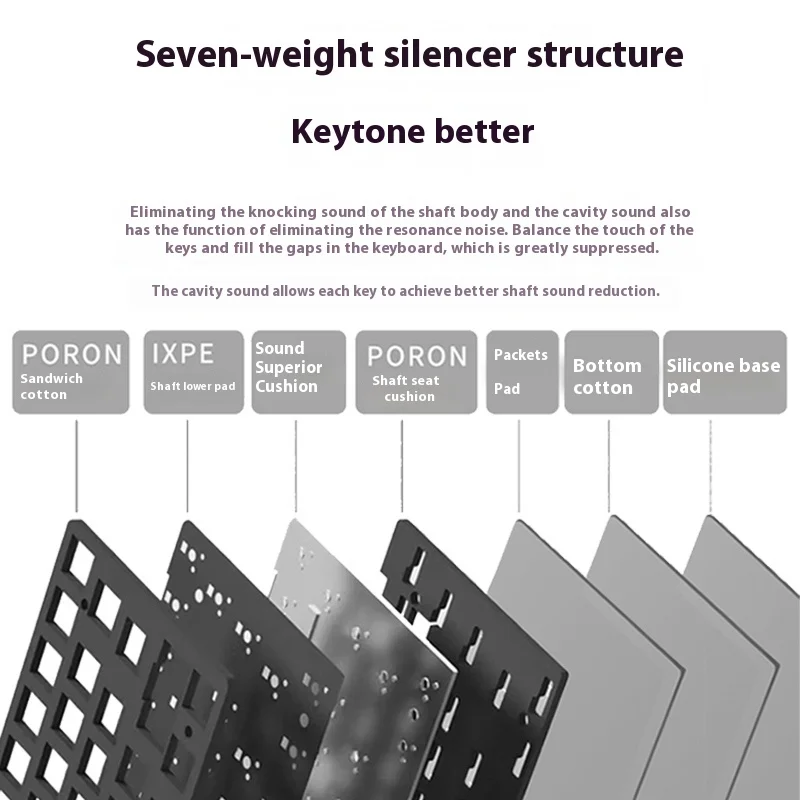 Seven-weight silencer structure

Keytone better

Eliminating the knocking sound of the shaft body and the cavity sound also has the function of eliminating the resonance noise. Balance the touch of the keys and fill the gaps in the keyboard, which is greatly suppressed.

The cavity sound allows each key to achieve better shaft sound reduction.

PORON Sandwich cotton

IXPE Shaft lower pad

Sound Superior Cushion

PORON Shaft seat cushion

Packets Pad

Bottom cotton

Silicone base pad